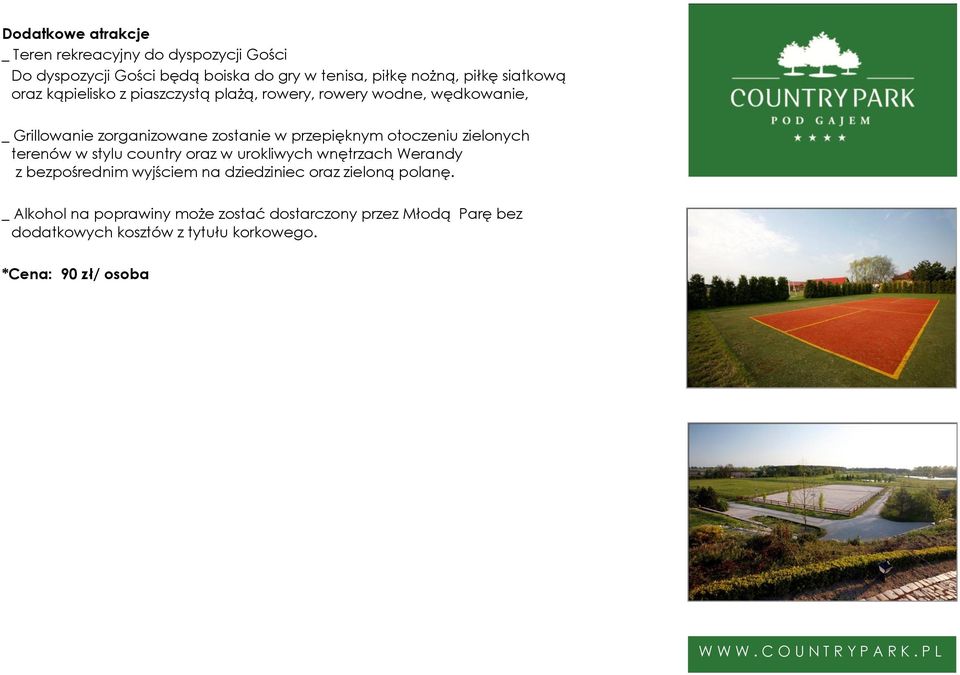 Dodatkowe atrakcje

_ Teren rekreacyjny do dyspozycji Gości
Do dyspozycji Gości będą boiska do gry w tenisa, piłkę nożną, piłkę siatkową oraz kąpielisko z piaszczystą plażą, rowery, rowery wodne, wędkowanie,

_ Grillowanie zorganizowane zostanie w przepięknym otoczeniu zielonych terenów w stylu country oraz w urokliwych wnętrzach Werandy z bezpośrednim wyjściem na dziedziniec oraz zieloną polanę.

_ Alkohol na poprawiny może zostać dostarczony przez Młodą Parę bez dodatkowych kosztów z tytułu korkowego.

*Cena: 90 zł/ osoba

COUNTRY PARK
POD GAJEM
★ ★ ★ ★

WWW.COUNTRYPARK.PL